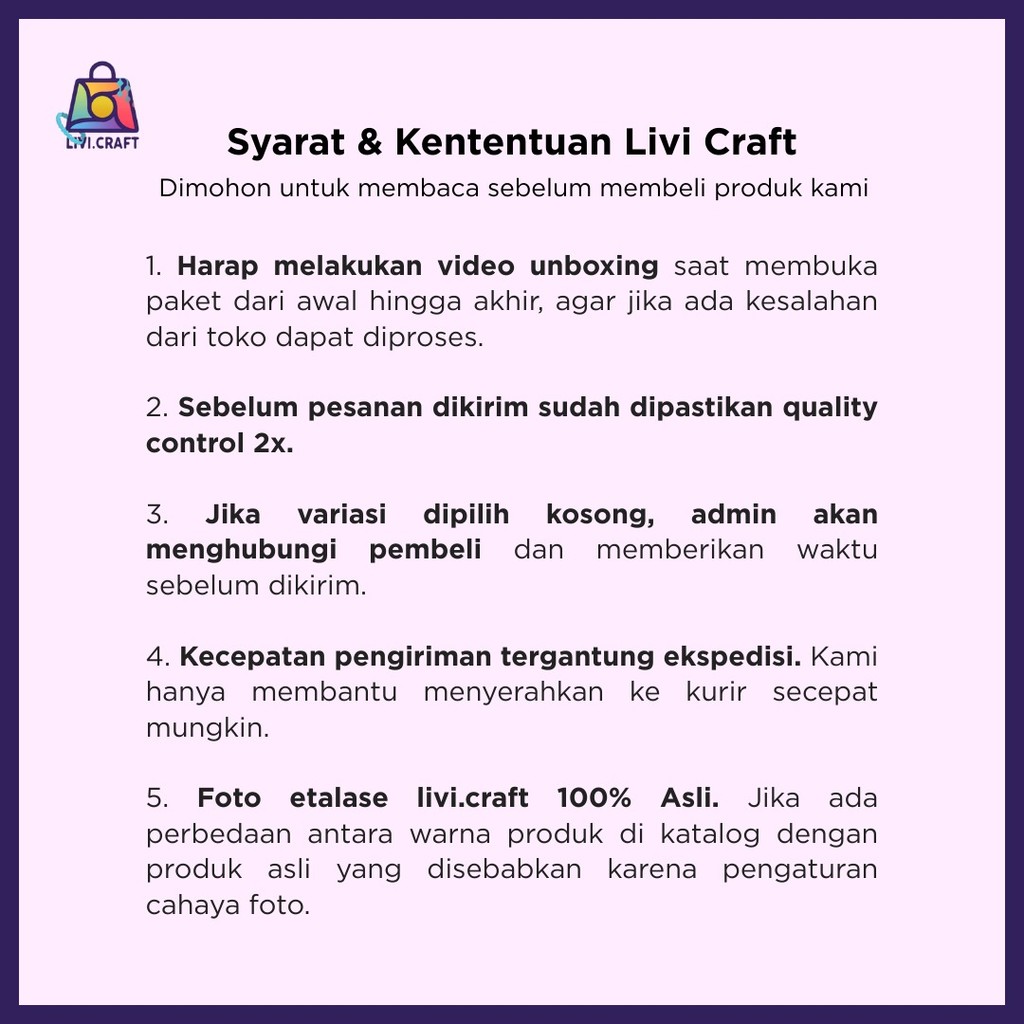 LIVI.CRAFT

Syarat & Kententuan Livi Craft
Dimohon untuk membaca sebelum membeli produk kami

1. Harap melakukan video unboxing saat membuka paket dari awal hingga akhir, agar jika ada kesalahan dari toko dapat diproses.

2. Sebelum pesanan dikirim sudah dipastikan quality control 2x.

3. Jika variasi dipilih kosong, admin akan menghubungi pembeli dan memberikan waktu sebelum dikirim.

4. Kecepatan pengiriman tergantung ekspedisi. Kami hanya membantu menyerahkan ke kurir secepat mungkin.

5. Foto etalase livi.craft 100% Asli. Jika ada perbedaan antara warna produk di katalog dengan produk asli yang disebabkan karena pengaturan cahaya foto.